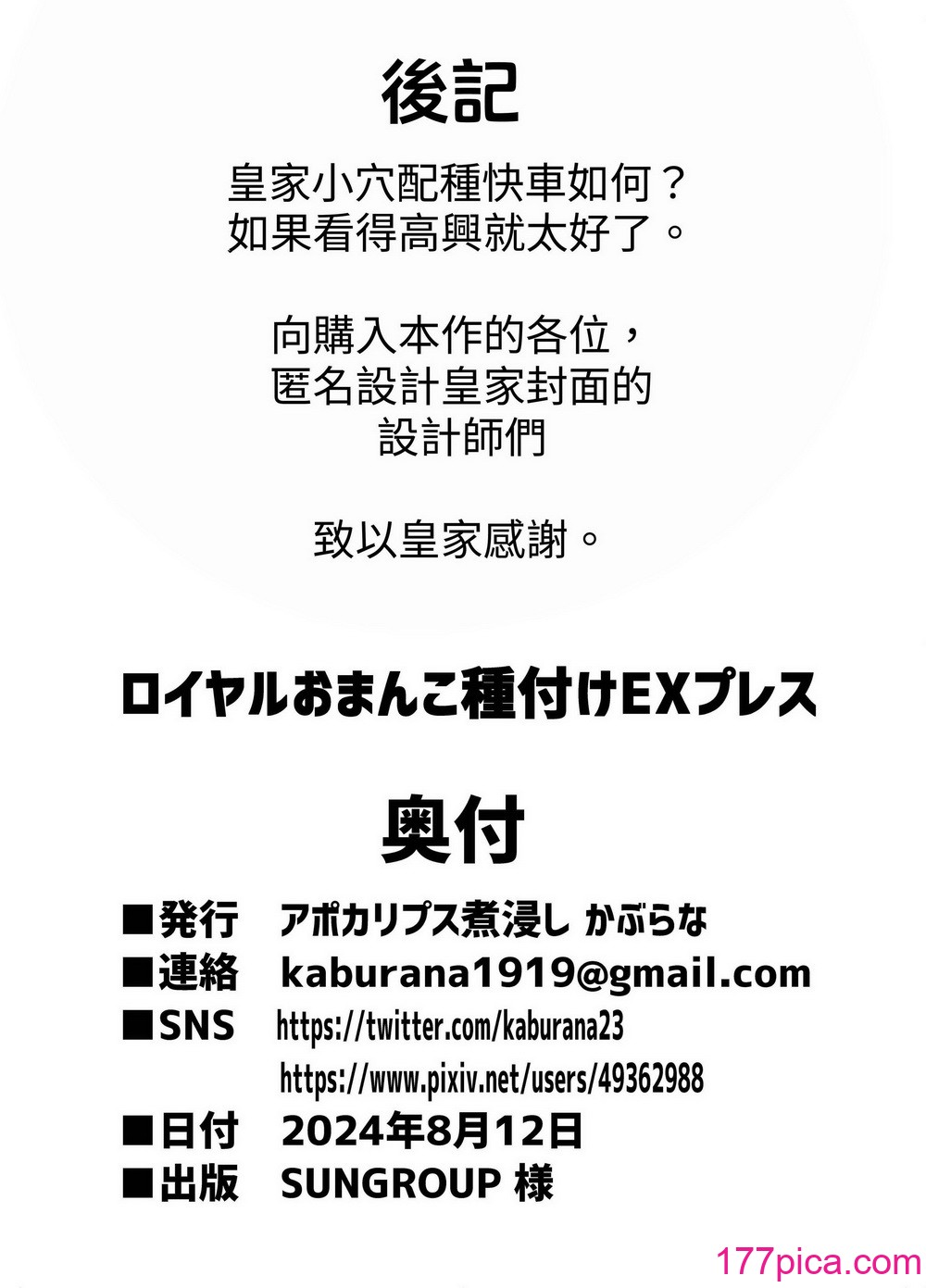 後記

皇家小穴配種快車如何？
如果看得高興就太好了。

向購入本作的各位，
匿名設計皇家封面的
設計師們

致以皇家感謝。

ロイヤルおまんこ種付けEXプレス

奥付

■発行 アポカリプス煮浸し かぶらな
■連絡 kaburana1919@gmail.com
■SNS https://twitter.com/kaburana23
https://www.pixiv.net/users/49362988
■日付 2024年8月12日
■出版 SUNGROUP 様

177pica.com